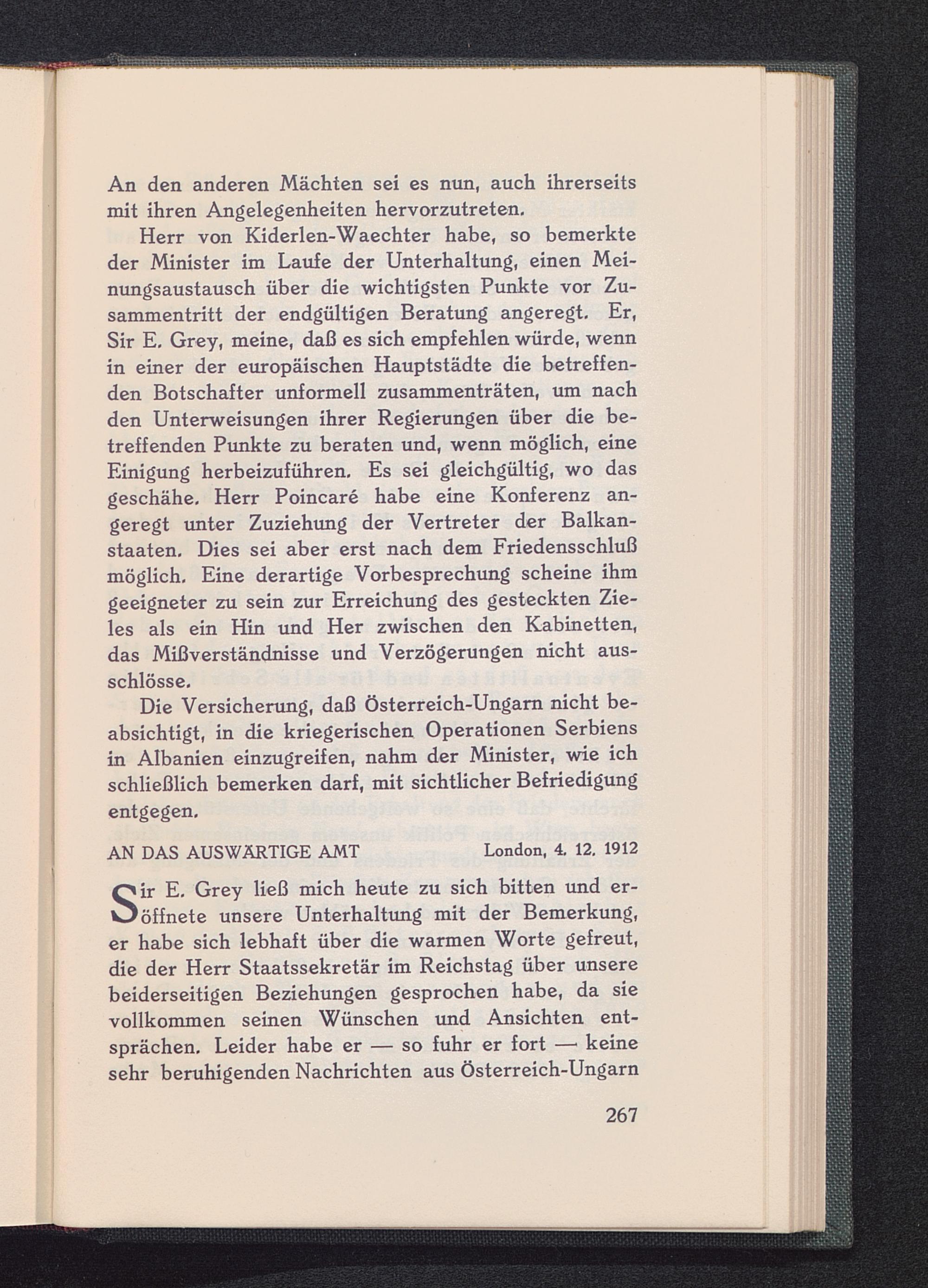 An den anderen Mächten sei es nun, auch ihrerseits mit ihren Angelegenheiten hervorzutreten.

Herr von Kiderlen-Waechter habe, so bemerkte der Minister im Laufe der Unterhaltung, einen Meinungsaustausch über die wichtigsten Punkte vor Zusammentritt der endgültigen Beratung angeregt. Er, Sir E. Grey, meine, daß es sich empfehlen würde, wenn in einer der europäischen Hauptstädte die betreffenden Botschafter unformell zusammenträten, um nach den Unterweisungen ihrer Regierungen über die betreffenden Punkte zu beraten und, wenn möglich, eine Einigung herbeizuführen. Es sei gleichgültig, wo das geschähe. Herr Poincaré habe eine Konferenz angeregt unter Zuziehung der Vertreter der Balkanstaaten. Dies sei aber erst nach dem Friedensschluß möglich. Eine derartige Vorbesprechung scheine ihm geeigneter zu sein zur Erreichung des gesteckten Zieles als ein Hin und Her zwischen den Kabinetten, das Mißverständnisse und Verzögerungen nicht ausschlösse.

Die Versicherung, daß Österreich-Ungarn nicht beabsichtigt, in die kriegerischen Operationen Serbiens in Albanien einzugreifen, nahm der Minister, wie ich schließlich bemerken darf, mit sichtlicher Befriedigung entgegen.

AN DAS AUSWÄRTIGE AMT London, 4. 12. 1912

Sir E. Grey ließ mich heute zu sich bitten und eröffnete unsere Unterhaltung mit der Bemerkung, er habe sich lebhaft über die warmen Worte gefreut, die der Herr Staatssekretär im Reichstag über unsere beiderseitigen Beziehungen gesprochen habe, da sie vollkommen seinen Wünschen und Ansichten entsprächen. Leider habe er — so fuhr er fort — keine sehr beruhigenden Nachrichten aus Österreich-Ungarn

267